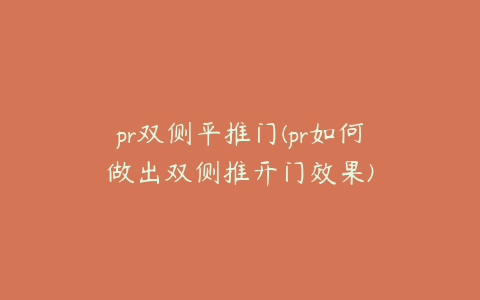 pr双侧平推门(pr如何做出双侧推开门效果)